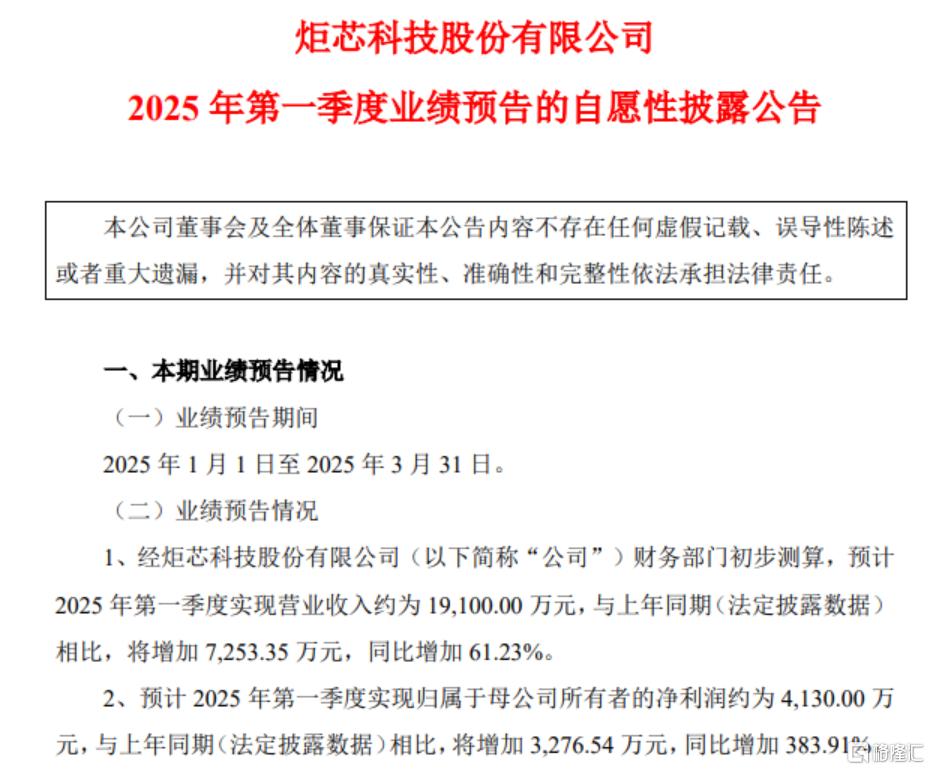 炬芯科技股份有限公司

2025 年第一季度业绩预告的自愿性披露公告

本公司董事会及全体董事保证本公告内容不存在任何虚假记载、误导性陈述或者重大遗漏，并对其内容的真实性、准确性和完整性依法承担法律责任。

一、本期业绩预告情况

（一）业绩预告期间

2025 年 1 月 1 日至 2025 年 3 月 31 日。

（二）业绩预告情况

1、经炬芯科技股份有限公司（以下简称“公司”）财务部门初步测算，预计 2025 年第一季度实现营业收入约为 19,100.00 万元，与上年同期（法定披露数据）相比，将增加 7,253.35 万元，同比增加 61.23%。

2、预计 2025 年第一季度实现归属于母公司所有者的净利润约为 4,130.00 万元，与上年同期（法定披露数据）相比，将增加 3,276.54 万元，同比增加 383.91%

格隆汇